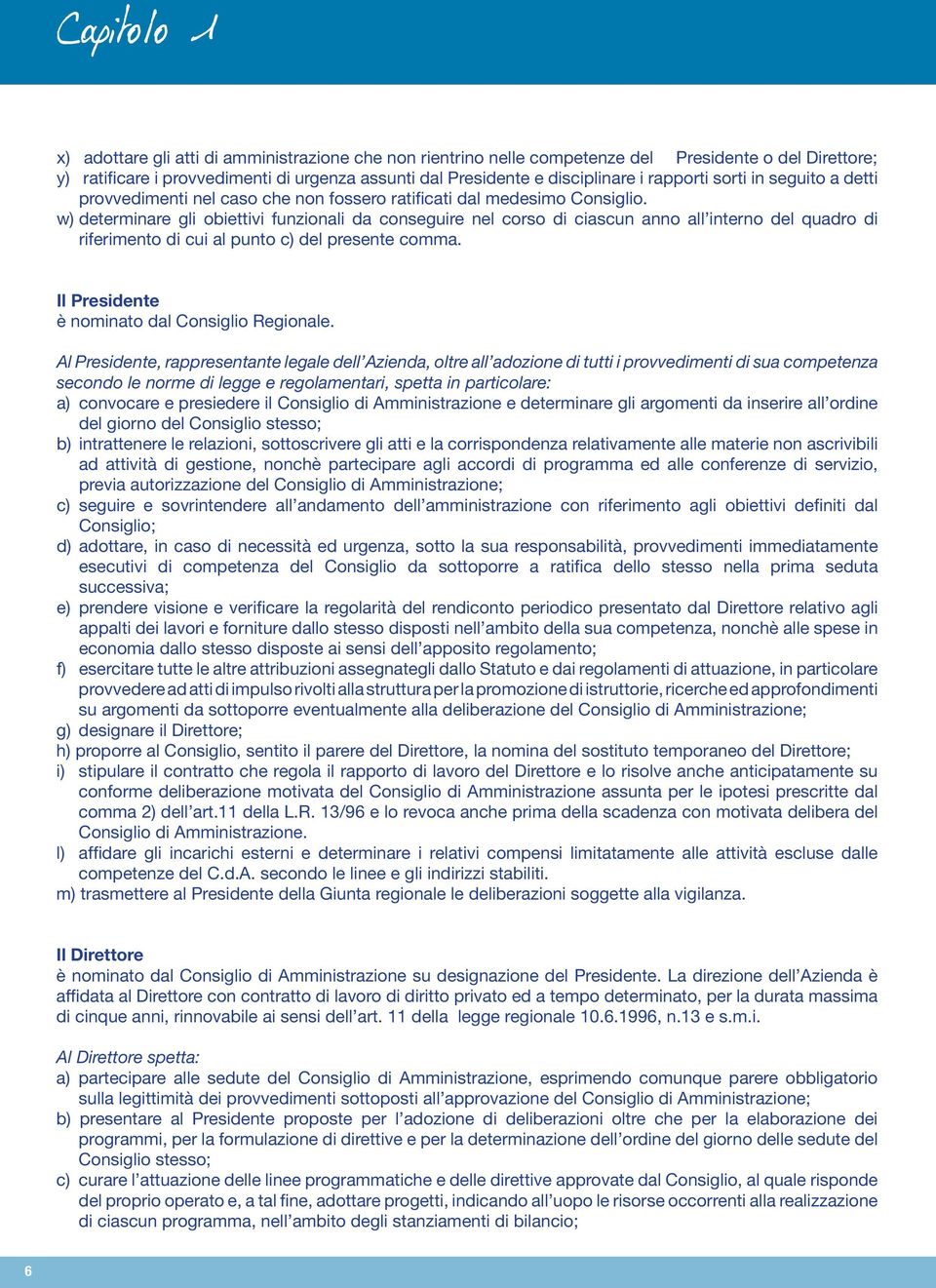 Capitolo 1

x) adottare gli atti di amministrazione che non rientrino nelle competenze del Presidente o del Direttore;
y) ratificare i provvedimenti di urgenza assunti dal Presidente e disciplinare i rapporti sorti in seguito a detti provvedimenti nel caso che non fossero ratificati dal medesimo Consiglio.
w) determinare gli obiettivi funzionali da conseguire nel corso di ciascun anno all'interno del quadro di riferimento di cui al punto c) del presente comma.

Il Presidente
è nominato dal Consiglio Regionale.

Al Presidente, rappresentante legale dell'Azienda, oltre all'adozione di tutti i provvedimenti di sua competenza secondo le norme di legge e regolamentari, spetta in particolare:
a) convocare e presiedere il Consiglio di Amministrazione e determinare gli argomenti da inserire all'ordine del giorno del Consiglio stesso;
b) intrattenere le relazioni, sottoscrivere gli atti e la corrispondenza relativamente alle materie non ascrivibili ad attività di gestione, nonchè partecipare agli accordi di programma ed alle conferenze di servizio, previa autorizzazione del Consiglio di Amministrazione;
c) seguire e sovrintendere all'andamento dell'amministrazione con riferimento agli obiettivi definiti dal Consiglio;
d) adottare, in caso di necessità ed urgenza, sotto la sua responsabilità, provvedimenti immediatamente esecutivi di competenza del Consiglio da sottoporre a ratifica dello stesso nella prima seduta successiva;
e) prendere visione e verificare la regolarità del rendiconto periodico presentato dal Direttore relativo agli appalti dei lavori e forniture dallo stesso disposti nell'ambito della sua competenza, nonchè alle spese in economia dallo stesso disposte ai sensi dell'apposito regolamento;
f) esercitare tutte le altre attribuzioni assegnategli dallo Statuto e dai regolamenti di attuazione, in particolare provvedere ad atti di impulso rivolti alla struttura per la promozione di istruttorie, ricerche ed approfondimenti su argomenti da sottoporre eventualmente alla deliberazione del Consiglio di Amministrazione;
g) designare il Direttore;
h) proporre al Consiglio, sentito il parere del Direttore, la nomina del sostituto temporaneo del Direttore;
i) stipulare il contratto che regola il rapporto di lavoro del Direttore e lo risolve anche anticipatamente su conforme deliberazione motivata del Consiglio di Amministrazione assunta per le ipotesi prescritte dal comma 2) dell'art.11 della L.R. 13/96 e lo revoca anche prima della scadenza con motivata delibera del Consiglio di Amministrazione.
l) affidare gli incarichi esterni e determinare i relativi compensi limitatamente alle attività escluse dalle competenze del C.d.A. secondo le linee e gli indirizzi stabiliti.
m) trasmettere al Presidente della Giunta regionale le deliberazioni soggette alla vigilanza.

Il Direttore
è nominato dal Consiglio di Amministrazione su designazione del Presidente. La direzione dell'Azienda è affidata al Direttore con contratto di lavoro di diritto privato ed a tempo determinato, per la durata massima di cinque anni, rinnovabile ai sensi dell'art. 11 della legge regionale 10.6.1996, n.13 e s.m.i.

Al Direttore spetta:
a) partecipare alle sedute del Consiglio di Amministrazione, esprimendo comunque parere obbligatorio sulla legittimità dei provvedimenti sottoposti all'approvazione del Consiglio di Amministrazione;
b) presentare al Presidente proposte per l'adozione di deliberazioni oltre che per la elaborazione dei programmi, per la formulazione di direttive e per la determinazione dell'ordine del giorno delle sedute del Consiglio stesso;
c) curare l'attuazione delle linee programmatiche e delle direttive approvate dal Consiglio, al quale risponde del proprio operato e, a tal fine, adottare progetti, indicando all'uopo le risorse occorrenti alla realizzazione di ciascun programma, nell'ambito degli stanziamenti di bilancio;

6